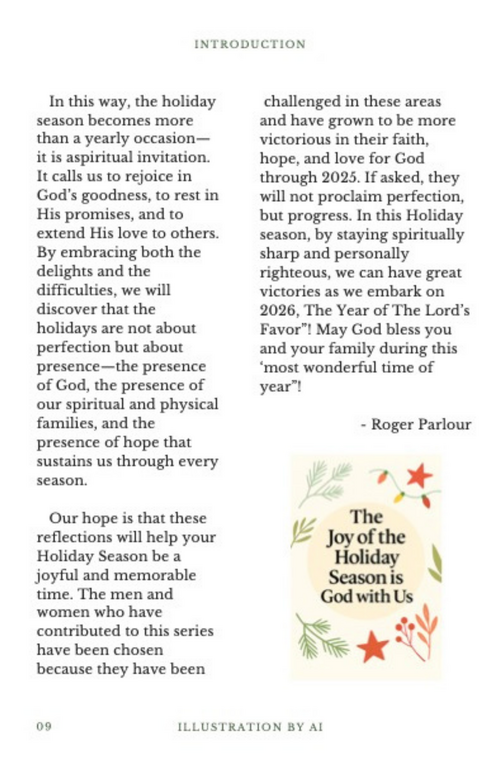 INTRODUCTION

In this way, the holiday season becomes more than a yearly occasion—it is aspiritual invitation. It calls us to rejoice in God's goodness, to rest in His promises, and to extend His love to others. By embracing both the delights and the difficulties, we will discover that the holidays are not about perfection but about presence—the presence of God, the presence of our spiritual and physical families, and the presence of hope that sustains us through every season.

Our hope is that these reflections will help your Holiday Season be a joyful and memorable time. The men and women who have contributed to this series have been chosen because they have been challenged in these areas and have grown to be more victorious in their faith, hope, and love for God through 2025. If asked, they will not proclaim perfection, but progress. In this Holiday season, by staying spiritually sharp and personally righteous, we can have great victories as we embark on 2026, The Year of The Lord's Favor"! May God bless you and your family during this 'most wonderful time of year"!

- Roger Parlour

The Joy of the Holiday Season is God with Us

09

ILLUSTRATION BY AI